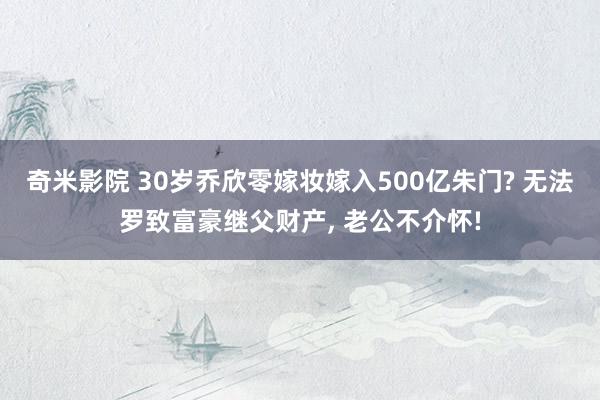 奇米影院 30岁乔欣零嫁妆嫁入500亿朱门? 无法罗致富豪继父财产, 老公不介怀!